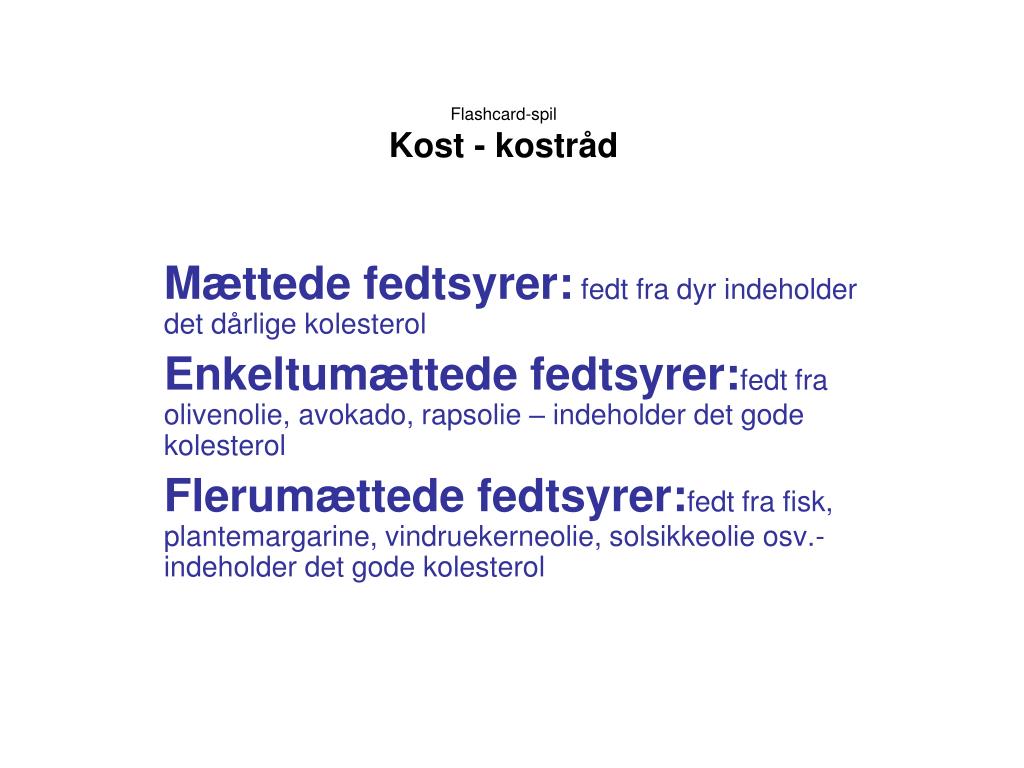 Flashcard-spil
Kost - kostråd

Mættede fedtsyrer: fedt fra dyr indeholder det dårlige kolesterol

Enkeltumættede fedtsyrer:fedt fra olivenolie, avokado, rapsolie – indeholder det gode kolesterol

Flerumættede fedtsyrer:fedt fra fisk, plantemargarine, vindruekerneolie, solsikkeolie osv.- indeholder det gode kolesterol